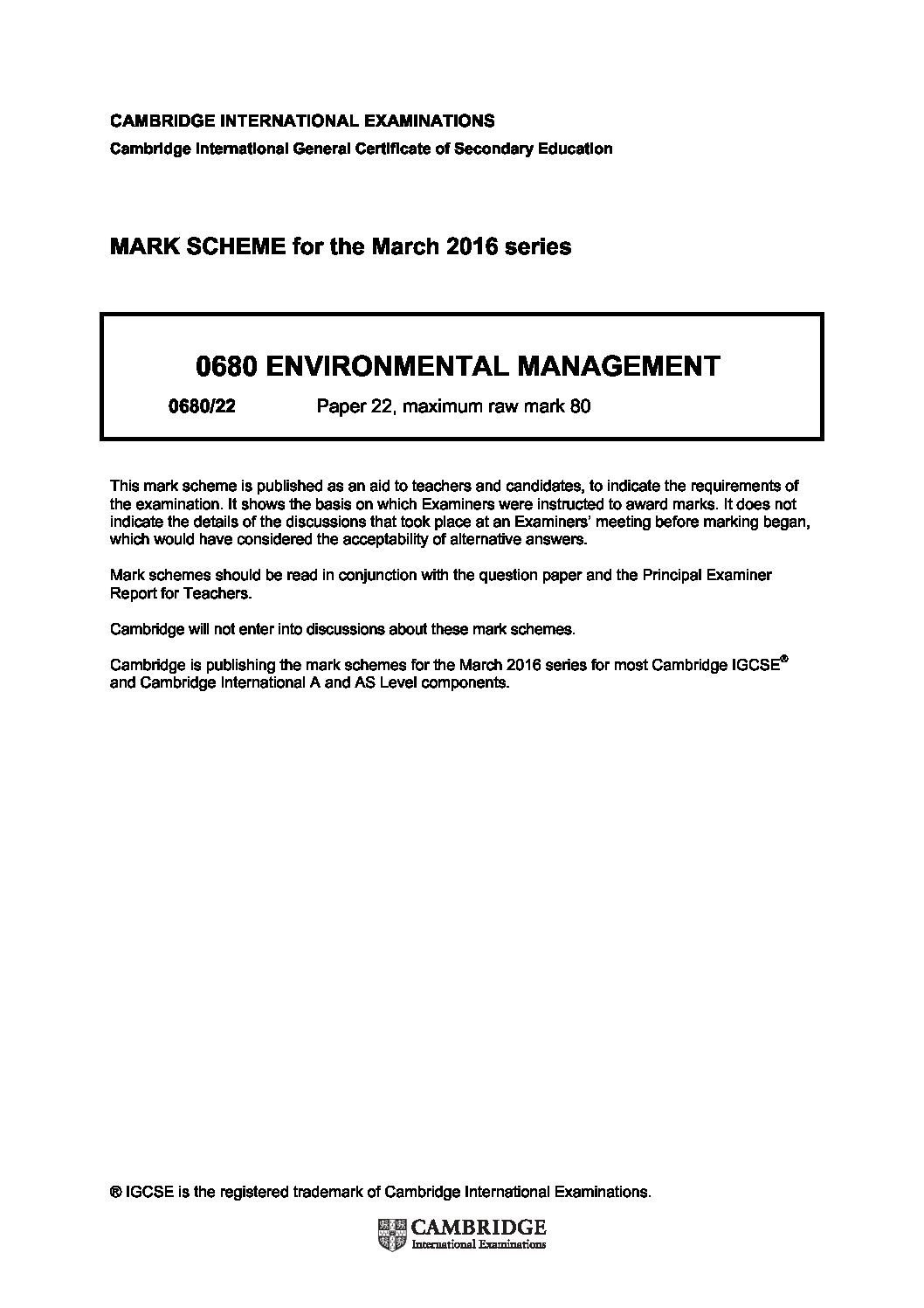 CAMBRIDGE INTERNATIONAL EXAMINATIONS
Cambridge International General Certificate of Secondary Education

MARK SCHEME for the March 2016 series

0680 ENVIRONMENTAL MANAGEMENT

0680/22 Paper 22, maximum raw mark 80

This mark scheme is published as an aid to teachers and candidates, to indicate the requirements of the examination. It shows the basis on which Examiners were instructed to award marks. It does not indicate the details of the discussions that took place at an Examiners' meeting before marking began, which would have considered the acceptability of alternative answers.

Mark schemes should be read in conjunction with the question paper and the Principal Examiner Report for Teachers.

Cambridge will not enter into discussions about these mark schemes.

Cambridge is publishing the mark schemes for the March 2016 series for most Cambridge IGCSE® and Cambridge International A and AS Level components.

® IGCSE is the registered trademark of Cambridge International Examinations.

CAMBRIDGE
International Examinations